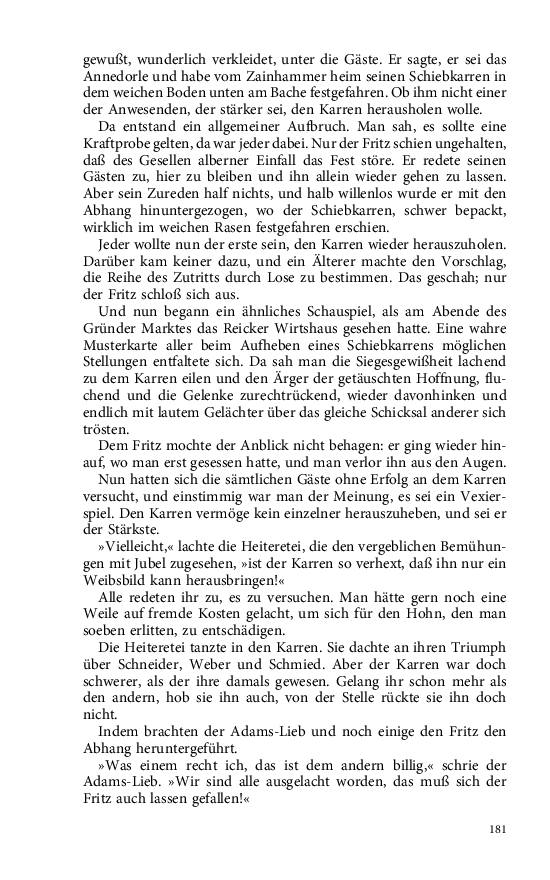 gewußt, wunderlich verkleidet, unter die Gäste. Er sagte, er sei das Annedorle und habe vom Zainhammer heim seinen Schiebkarren in dem weichen Boden unten am Bache festgefahren. Ob ihm nicht einer der Anwesenden, der stärker sei, den Karren herausholen wolle.

Da entstand ein allgemeiner Aufbruch. Man sah, es sollte eine Kraftprobe gelten, da war jeder dabei. Nur der Fritz schien ungehalten, daß des Gesellen alberner Einfall das Fest störe. Er redete seinen Gästen zu, hier zu bleiben und ihn allein wieder gehen zu lassen. Aber sein Zureden half nichts, und halb willenlos wurde er mit den Abhang hinuntergezogen, wo der Schiebkarren, schwer bepackt, wirklich im weichen Rasen festgefahren erschien.

Jeder wollte nun der erste sein, den Karren wieder herauszuholen. Darüber kam keiner dazu, und ein Älterer machte den Vorschlag, die Reihe des Zutritts durch Lose zu bestimmen. Das geschah; nur der Fritz schloß sich aus.

Und nun begann ein ähnliches Schauspiel, als am Abende des Gründer Marktes das Reicker Wirtshaus gesehen hatte. Eine wahre Musterkarte aller beim Aufheben eines Schiebkarrens möglichen Stellungen entfaltete sich. Da sah man die Siegesgewißheit lachend zu dem Karren eilen und den Ärger der getäuschten Hoffnung, fluchend und die Gelenke zurechtrückend, wieder davonhinken und endlich mit lautem Gelächter über das gleiche Schicksal anderer sich trösten.

Dem Fritz mochte der Anblick nicht behagen: er ging wieder hinauf, wo man erst gesessen hatte, und man verlor ihn aus den Augen.

Nun hatten sich die sämtlichen Gäste ohne Erfolg an dem Karren versucht, und einstimmig war man der Meinung, es sei ein Vexierspiel. Den Karren vermöge kein einzelner herauszuheben, und sei er der Stärkste.

»Vielleicht,« lachte die Heiteretei, die den vergeblichen Bemühungen mit Jubel zugesehen, »ist der Karren so verhext, daß ihn nur ein Weibsbild kann herausbringen!«

Alle redeten ihr zu, es zu versuchen. Man hätte gern noch eine Weile auf fremde Kosten gelacht, um sich für den Hohn, den man soeben erlitten, zu entschädigen.

Die Heiteretei tanzte in den Karren. Sie dachte an ihren Triumph über Schneider, Weber und Schmied. Aber der Karren war doch schwerer, als der ihre damals gewesen. Gelang ihr schon mehr als den andern, hob sie ihn auch, von der Stelle rückte sie ihn doch nicht.

Indem brachten der Adams-Lieb und noch einige den Fritz den Abhang heruntergeführt.

»Was einem recht ich, das ist dem andern billig,« schrie der Adams-Lieb. »Wir sind alle ausgelacht worden, das muß sich der Fritz auch lassen gefallen!«

181